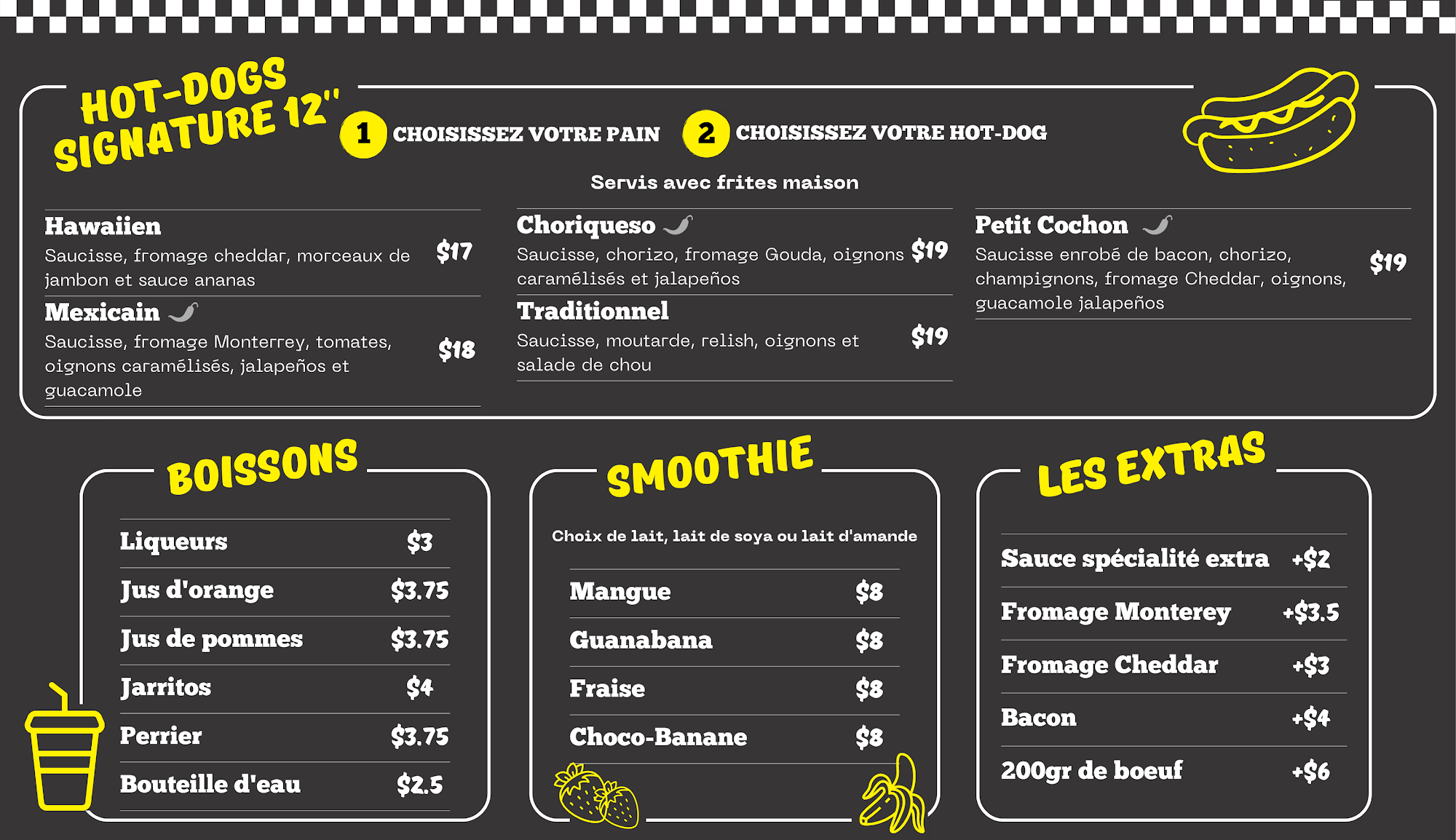 HOT-DOGS SIGNATURE 12"

1 CHOISISSEZ VOTRE PAIN

2 CHOISISSEZ VOTRE HOT-DOG

Servis avec frites maison

Hawaiien
Saucisse, fromage cheddar, morceaux de jambon et sauce ananas
$17

Mexicain
Saucisse, fromage Monterrey, tomates, oignons caramélisés, jalapeños et guacamole
$18

Choriqueso
Saucisse, chorizo, fromage Gouda, oignons caramélisés et jalapeños
$19

Traditionnel
Saucisse, moutarde, relish, oignons et salade de chou
$19

Petit Cochon
Saucisse enrobé de bacon, chorizo, champignons, fromage Cheddar, oignons, guacamole jalapeños
$19

BOISSONS

Liqueurs $3
Jus d'orange $3.75
Jus de pommes $3.75
Jarritos $4
Perrier $3.75
Bouteille d'eau $2.5

SMOOTHIE

Choix de lait, lait de soya ou lait d'amande

Mangue $8
Guanabana $8
Fraise $8
Choco-Banane $8

LES EXTRAS

Sauce spécialité extra +$2
Fromage Monterey +$3.5
Fromage Cheddar +$3
Bacon +$4
200gr de boeuf +$6